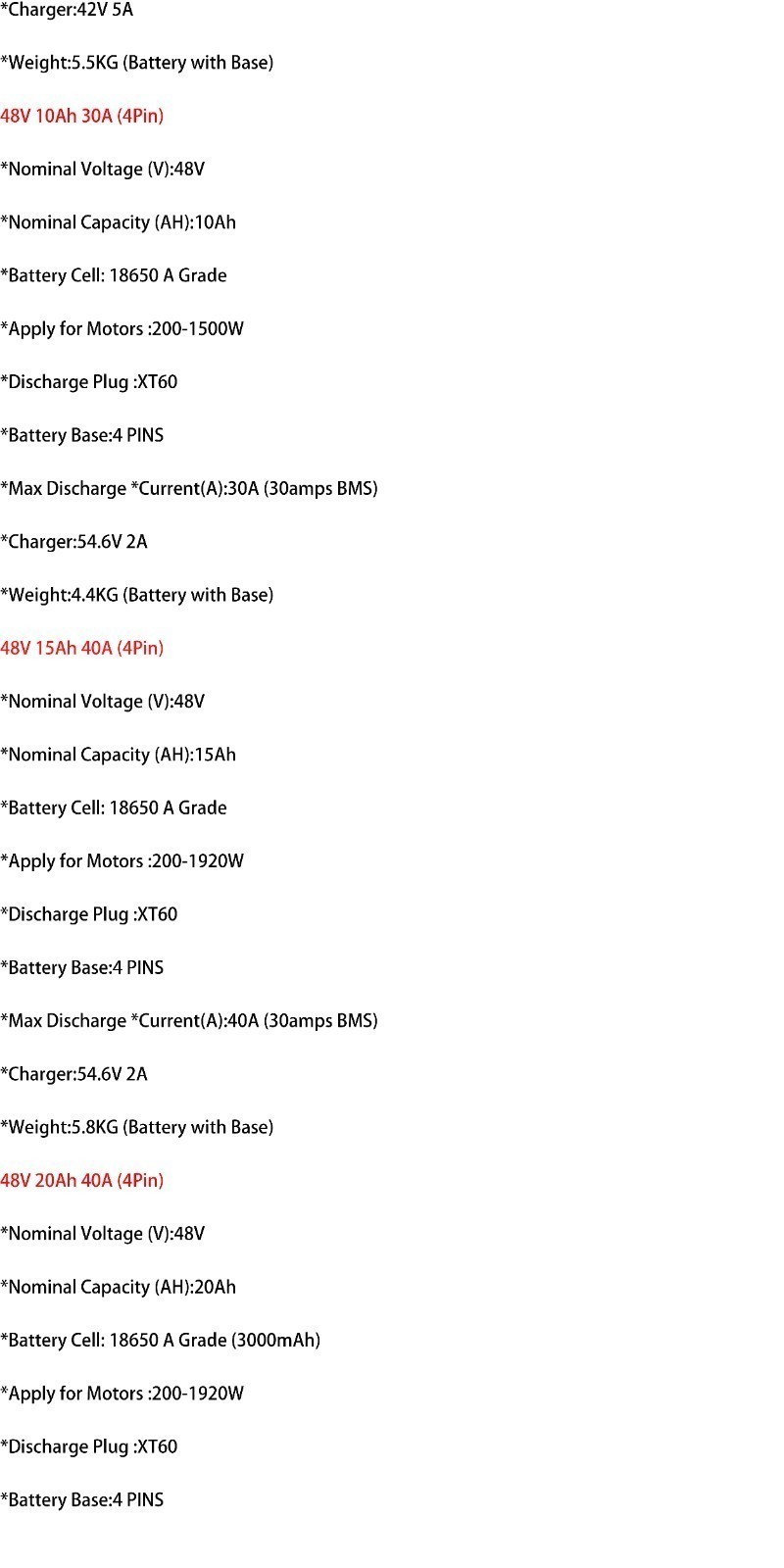 *Charger:42V 5A

*Weight:5.5KG (Battery with Base)

48V 10Ah 30A (4Pin)

*Nominal Voltage (V):48V

*Nominal Capacity (AH):10Ah

*Battery Cell: 18650 A Grade

*Apply for Motors :200-1500W

*Discharge Plug :XT60

*Battery Base:4 PINS

*Max Discharge *Current(A):30A (30amps BMS)

*Charger:54.6V 2A

*Weight:4.4KG (Battery with Base)

48V 15Ah 40A (4Pin)

*Nominal Voltage (V):48V

*Nominal Capacity (AH):15Ah

*Battery Cell: 18650 A Grade

*Apply for Motors :200-1920W

*Discharge Plug :XT60

*Battery Base:4 PINS

*Max Discharge *Current(A):40A (30amps BMS)

*Charger:54.6V 2A

*Weight:5.8KG (Battery with Base)

48V 20Ah 40A (4Pin)

*Nominal Voltage (V):48V

*Nominal Capacity (AH):20Ah

*Battery Cell: 18650 A Grade (3000mAh)

*Apply for Motors :200-1920W

*Discharge Plug :XT60

*Battery Base:4 PINS